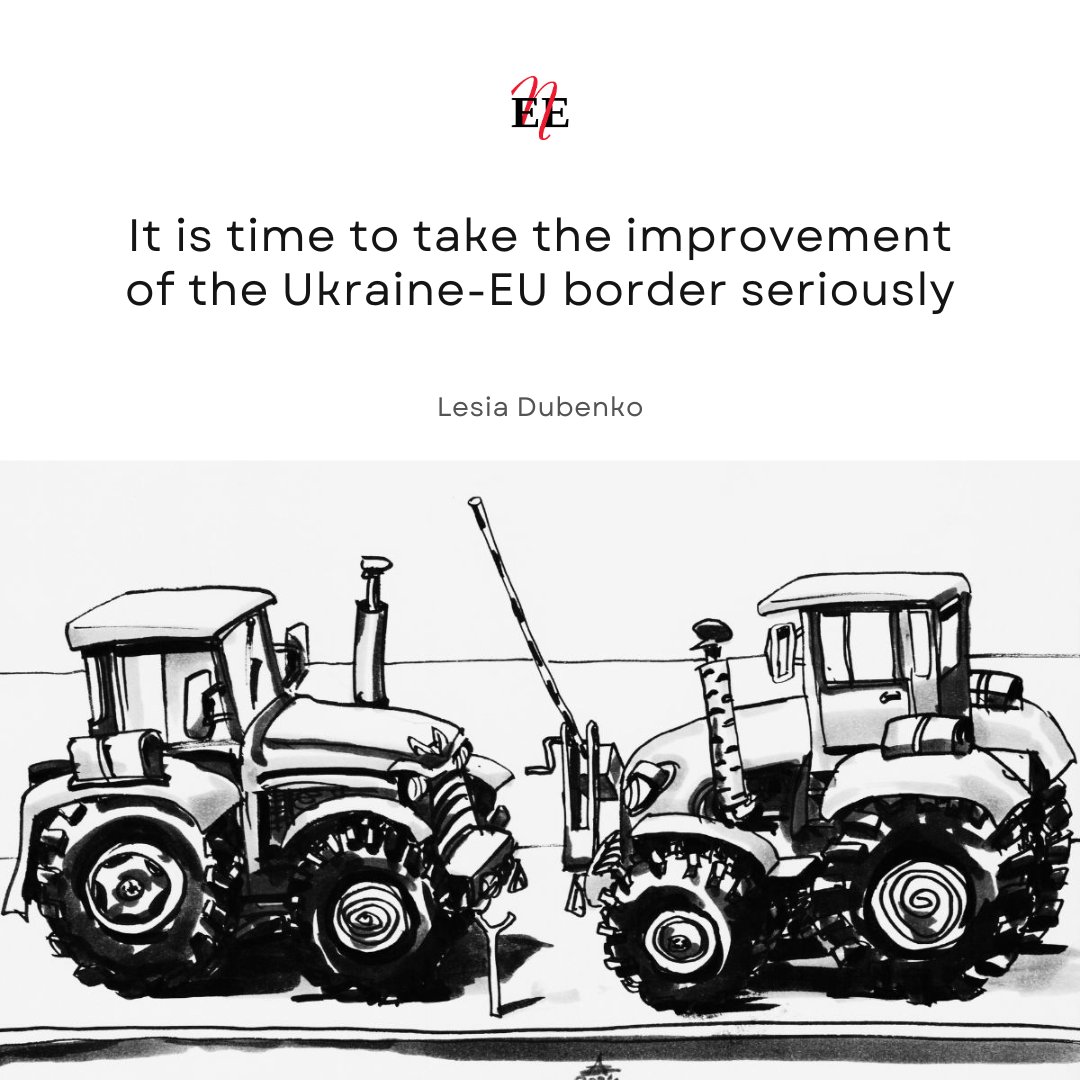 NEE

It is time to take the improvement of the Ukraine-EU border seriously

Lesia Dubenko